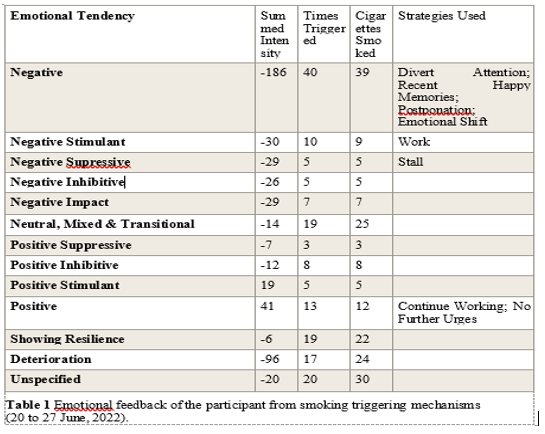 | Emotional Tendency | Summed Intensity | Times Triggered | Cigarettes Smoked | Strategies Used |
|---|---|---|---|---|
| Negative | -186 | 40 | 39 | Divert Attention; Recent Happy Memories; Postponation; Emotional Shift |
| Negative Stimulant | -30 | 10 | 9 | Work |
| Negative Supressive | -29 | 5 | 5 | Stall |
| Negative Inhibitive | -26 | 5 | 5 | |
| Negative Impact | -29 | 7 | 7 | |
| Neutral, Mixed & Transitional | -14 | 19 | 25 | |
| Positive Suppressive | -7 | 3 | 3 | |
| Positive Inhibitive | -12 | 8 | 8 | |
| Positive Stimulant | 19 | 5 | 5 | |
| Positive | 41 | 13 | 12 | Continue Working; No Further Urges |
| Showing Resilience | -6 | 19 | 22 | |
| Deterioration | -96 | 17 | 24 | |
| Unspecified | -20 | 20 | 30 | |

Table 1 Emotional feedback of the participant from smoking triggering mechanisms (20 to 27 June, 2022).